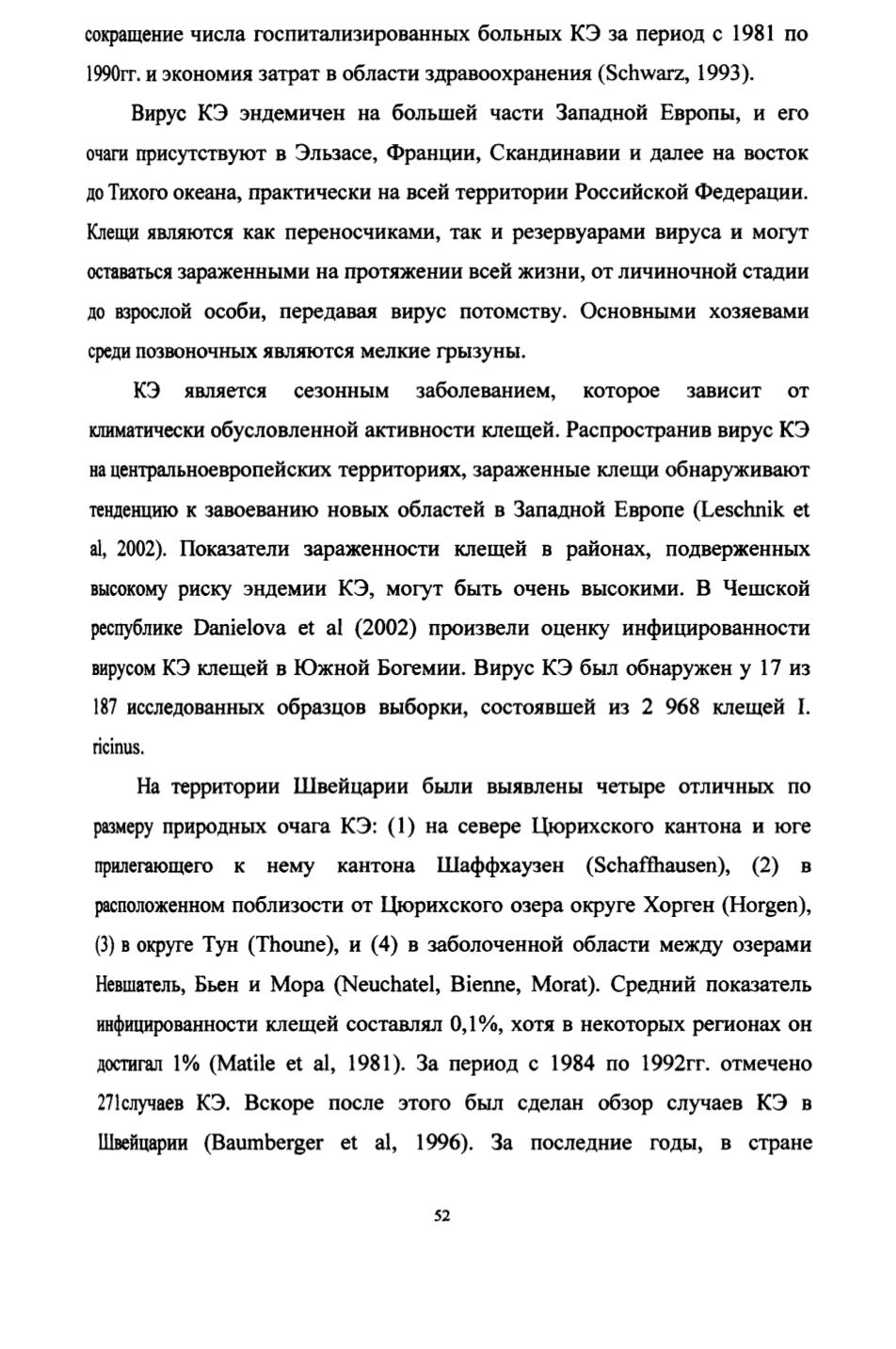 сокращение числа госпитализированных больных КЭ за период с 1981 по 1990гг. и экономия затрат в области здравоохранения (Schwarz, 1993).

Вирус КЭ эндемичен на большей части Западной Европы, и его очаги присутствуют в Эльзасе, Франции, Скандинавии и далее на восток до Тихого океана, практически на всей территории Российской Федерации. Клещи являются как переносчиками, так и резервуарами вируса и могут оставаться зараженными на протяжении всей жизни, от личиночной стадии до взрослой особи, передавая вирус потомству. Основными хозяевами среди позвоночных являются мелкие грызуны.

КЭ является сезонным заболеванием, которое зависит от климатически обусловленной активности клещей. Распространив вирус КЭ на центральноевропейских территориях, зараженные клещи обнаруживают тенденцию к завоеванию новых областей в Западной Европе (Leschnik et al, 2002). Показатели зараженности клещей в районах, подверженных высокому риску эндемии КЭ, могут быть очень высокими. В Чешской республике Danielova et al (2002) произвели оценку инфицированности вирусом КЭ клещей в Южной Богемии. Вирус КЭ был обнаружен у 17 из 187 исследованных образцов выборки, состоявшей из 2 968 клещей I. ricinus.

На территории Швейцарии были выявлены четыре отличных по размеру природных очага КЭ: (1) на севере Цюрихского кантона и юге прилегающего к нему кантона Шаффхаузен (Schaffhausen), (2) в расположенном поблизости от Цюрихского озера округе Хорген (Horgen), (3) в округе Тун (Thoune), и (4) в заболоченной области между озерами Невшатель, Бьен и Мора (Neuchatel, Bienne, Morat). Средний показатель инфицированности клещей составлял 0,1%, хотя в некоторых регионах он достигал 1% (Matile et al, 1981). За период с 1984 по 1992гг. отмечено 271случаев КЭ. Вскоре после этого был сделан обзор случаев КЭ в Швейцарии (Baumberger et al, 1996). За последние годы, в стране

52